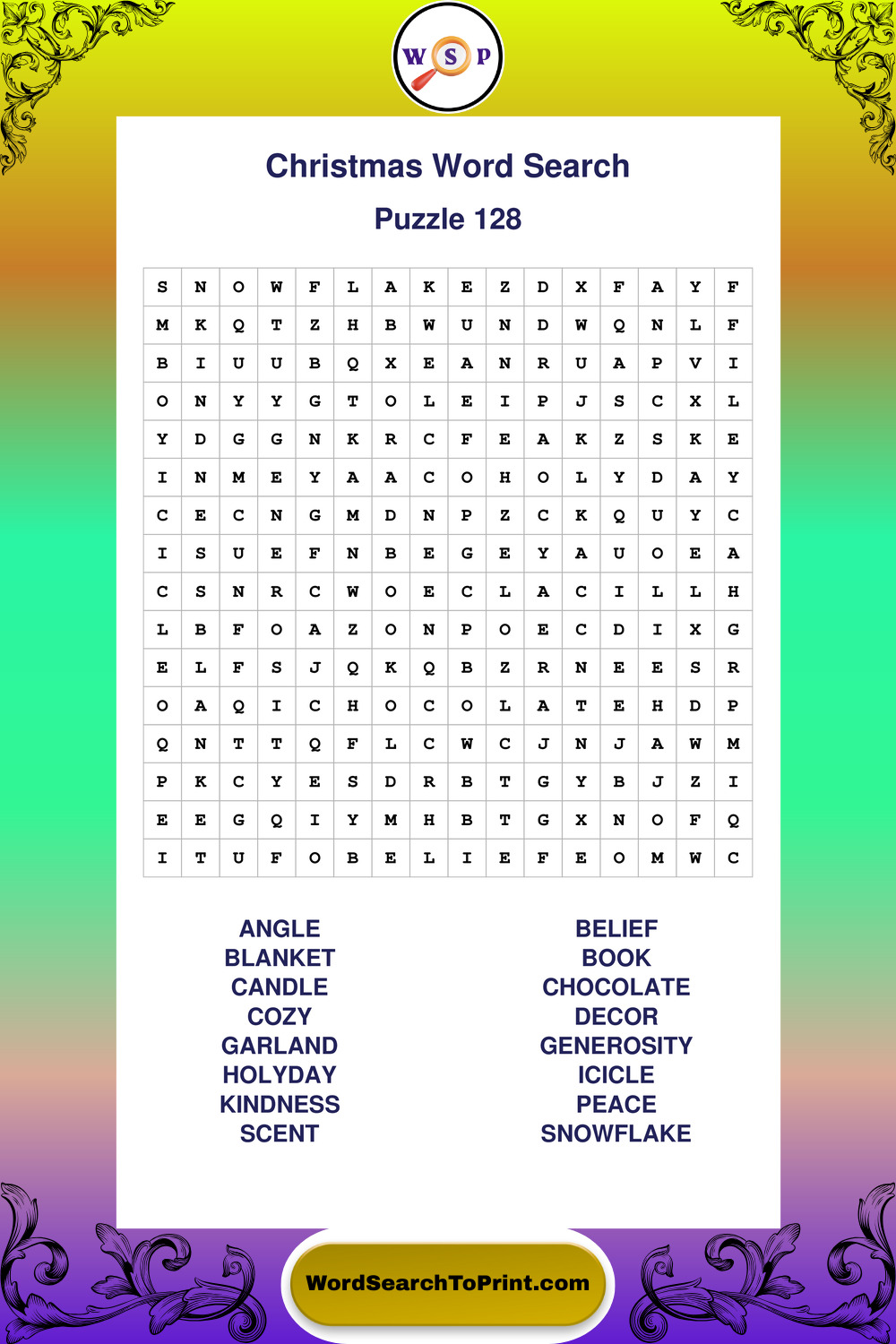 W S P

Christmas Word Search

Puzzle 128

| S | N | O | W | F | L | A | K | E | Z | D | X | F | A | Y | F |
|---|---|---|---|---|---|---|---|---|---|---|---|---|---|---|---|
| M | K | Q | T | Z | H | B | W | U | N | D | W | Q | N | L | F |
| B | I | U | U | B | Q | X | E | A | N | R | U | A | P | V | I |
| O | N | Y | Y | G | T | O | L | E | I | P | J | S | C | X | L |
| Y | D | G | G | N | K | R | C | F | E | A | K | Z | S | K | E |
| I | N | M | E | Y | A | A | C | O | H | O | L | Y | D | A | Y |
| C | E | C | N | G | M | D | N | P | Z | C | K | Q | U | Y | C |
| I | S | U | E | F | N | B | E | G | E | Y | A | U | O | E | A |
| C | S | N | R | C | W | O | E | C | L | A | C | I | L | L | H |
| L | B | F | O | A | Z | O | N | P | O | E | C | D | I | X | G |
| E | L | F | S | J | Q | K | Q | B | Z | R | N | E | E | S | R |
| O | A | Q | I | C | H | O | C | O | L | A | T | E | H | D | P |
| Q | N | T | T | Q | F | L | C | W | C | J | N | J | A | W | M |
| P | K | C | Y | E | S | D | R | B | T | G | Y | B | J | Z | I |
| E | E | G | Q | I | Y | M | H | B | T | G | X | N | O | F | Q |
| I | T | U | F | O | B | E | L | I | E | F | E | O | M | W | C |

ANGLE
BLANKET
CANDLE
COZY
GARLAND
HOLYDAY
KINDNESS
SCENT

BELIEF
BOOK
CHOCOLATE
DECOR
GENEROSITY
ICICLE
PEACE
SNOWFLAKE

WordSearchToPrint.com